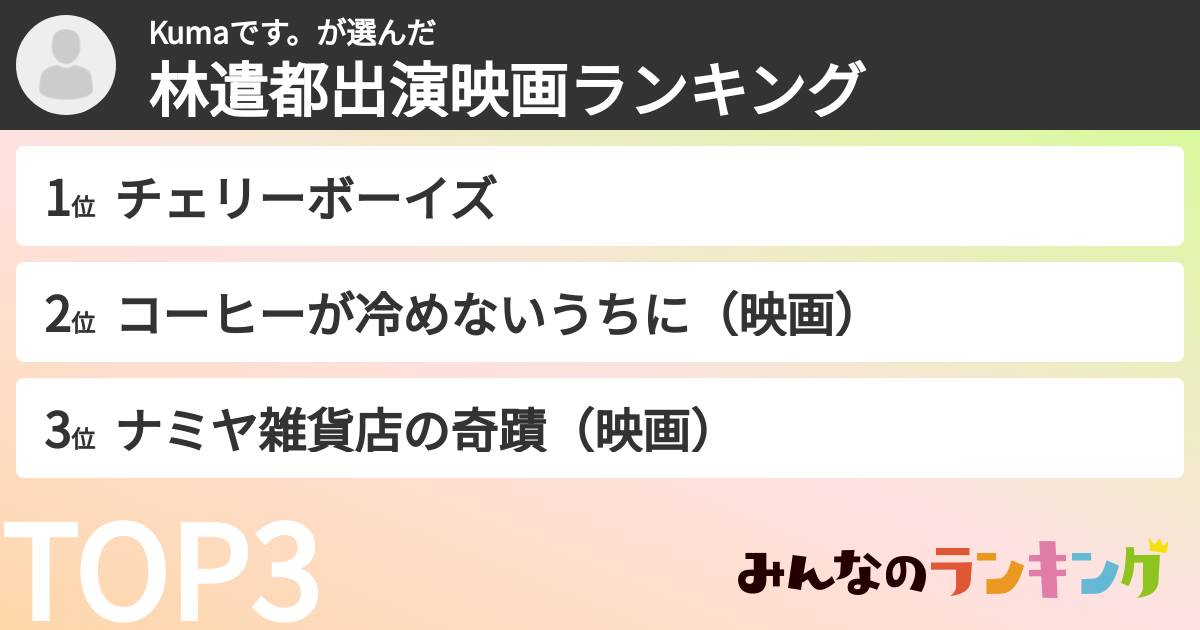 Kumaです。が選んだ
林遣都出演映画ランキング

1位 チェリーボーイズ

2位 コーヒーが冷めないうちに（映画）

3位 ナミヤ雑貨店の奇蹟（映画）

TOP3

みんなのランキング